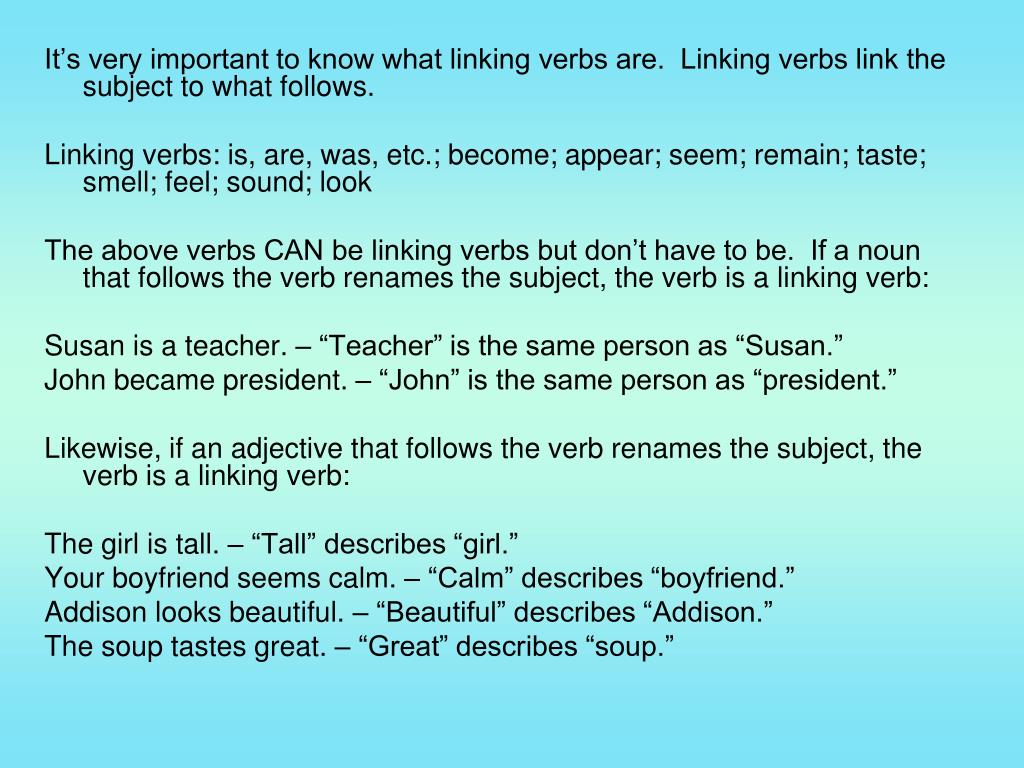 It’s very important to know what linking verbs are.  Linking verbs link the subject to what follows.

Linking verbs: is, are, was, etc.; become; appear; seem; remain; taste; smell; feel; sound; look

The above verbs CAN be linking verbs but don’t have to be.  If a noun that follows the verb renames the subject, the verb is a linking verb:

Susan is a teacher. – “Teacher” is the same person as “Susan.”
John became president. – “John” is the same person as “president.”

Likewise, if an adjective that follows the verb renames the subject, the verb is a linking verb:

The girl is tall. – “Tall” describes “girl.”
Your boyfriend seems calm. – “Calm” describes “boyfriend.”
Addison looks beautiful. – “Beautiful” describes “Addison.”
The soup tastes great. – “Great” describes “soup.”